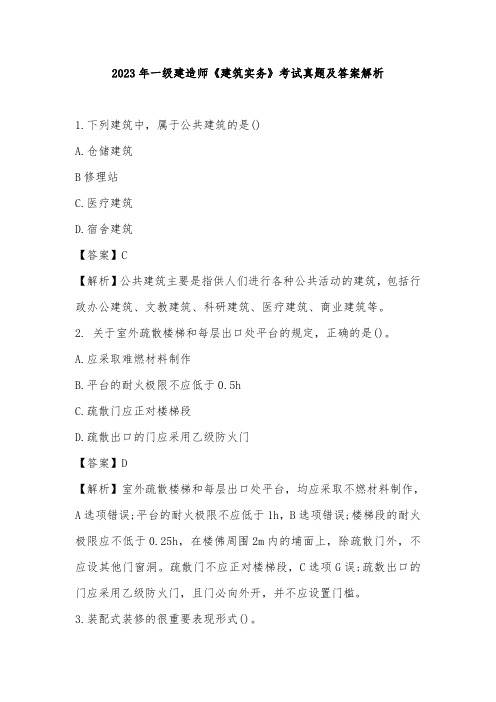 2023年一级建造师《建筑实务》考试真题及答案解析

1.下列建筑中，属于公共建筑的是()

A.仓储建筑

B修理站

C.医疗建筑

D.宿舍建筑

【答案】C

【解析】公共建筑主要是指供人们进行各种公共活动的建筑，包括行政办公建筑、文教建筑、科研建筑、医疗建筑、商业建筑等。

2. 关于室外疏散楼梯和每层出口处平台的规定，正确的是()。

A.应采取难燃材料制作

B.平台的耐火极限不应低于0.5h

C.疏散门应正对楼梯段

D.疏散出口的门应采用乙级防火门

【答案】D

【解析】室外疏散楼梯和每层出口处平台，均应采取不燃材料制作，A选项错误;平台的耐火极限不应低于1h，B选项错误;楼梯段的耐火极限应不低于0.25h，在楼佛周围2m内的墙面上，除疏散门外，不应设其他门窗洞。疏散门不应正对楼梯段，C选项G误;疏数出口的门应采用乙级防火门，且门必向外开，并不应设置门槛。

3.装配式装修的很重要表现形式()。